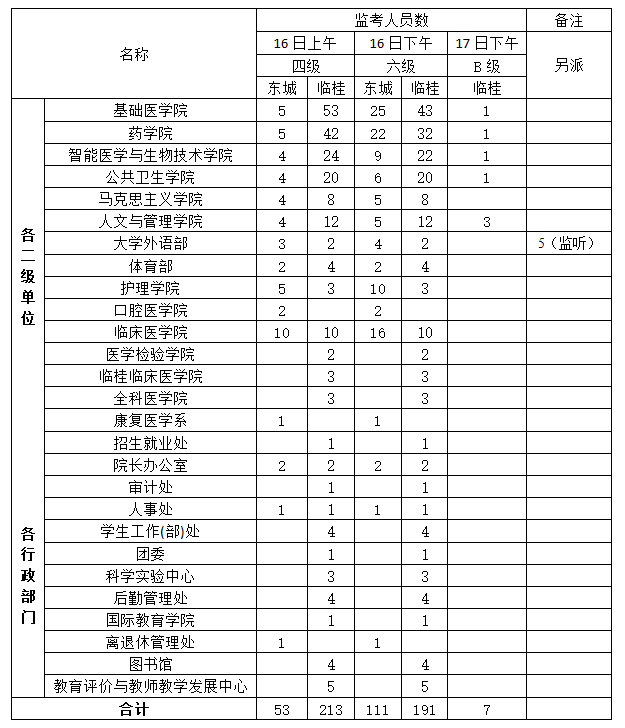 | 名称 | | 监考人员数 | | | | | 备注 |
|---|---|---|---|---|---|---|---|
| | | 16日上午 | | 16日下午 | | 17日下午 | 另派 |
| | | 四级 | | 六级 | | B级 | |
| | | 东城 | 临桂 | 东城 | 临桂 | 临桂 | |
| 各二级单位 | 基础医学院 | 5 | 53 | 25 | 43 | 1 | |
| | 药学院 | 5 | 42 | 22 | 32 | 1 | |
| | 智能医学与生物技术学院 | 4 | 24 | 9 | 22 | 1 | |
| | 公共卫生学院 | 4 | 20 | 6 | 20 | 1 | |
| | 马克思主义学院 | 4 | 8 | 5 | 8 | | |
| | 人文与管理学院 | 4 | 12 | 5 | 12 | 3 | |
| | 大学外语部 | 3 | 2 | 4 | 2 | | 5（监听） |
| | 体育部 | 2 | 4 | 2 | 4 | | |
| | 护理学院 | 5 | 3 | 10 | 3 | | |
| | 口腔医学院 | 2 | | 2 | | | |
| | 临床医学院 | 10 | 10 | 16 | 10 | | |
| | 医学检验学院 | | 2 | | 2 | | |
| | 临桂临床医学院 | | 3 | | 3 | | |
| | 全科医学院 | | 3 | | 3 | | |
| | 康复医学系 | 1 | | 1 | | | |
| 各行政部门 | 招生就业处 | | 1 | | 1 | | |
| | 院长办公室 | 2 | 2 | 2 | 2 | | |
| | 审计处 | | 1 | | 1 | | |
| | 人事处 | 1 | 1 | 1 | 1 | | |
| | 学生工作(部)处 | | 4 | | 4 | | |
| | 团委 | | 1 | | 1 | | |
| | 科学实验中心 | | 3 | | 3 | | |
| | 后勤管理处 | | 4 | | 4 | | |
| | 国际教育学院 | | 1 | | 1 | | |
| | 离退休管理处 | 1 | | 1 | | | |
| | 图书馆 | | 4 | | 4 | | |
| | 教育评价与教师教学发展中心 | | 5 | | 5 | | |
| 合计 | | 53 | 213 | 111 | 191 | 7 | |